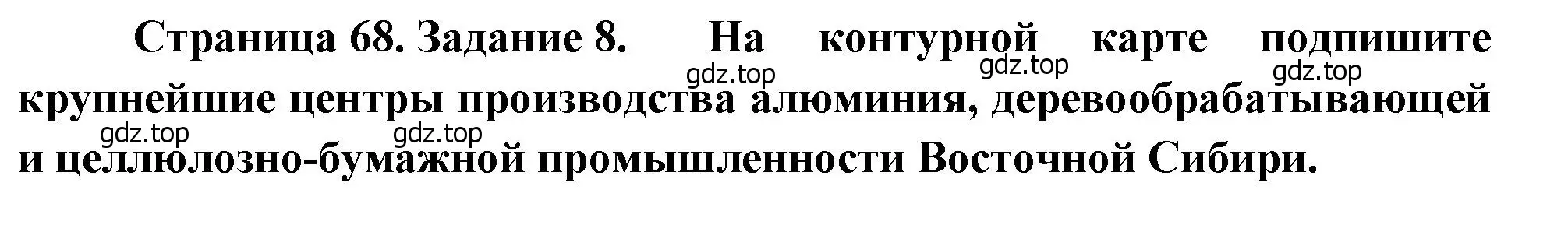 Страница 68. Задание 8. На контурной карте подпишите крупнейшие центры производства алюминия, деревообрабатывающей и целлюлозно-бумажной промышленности Восточной Сибири.

gdz.top gdz.top gdz.top gdz.top gdz.top